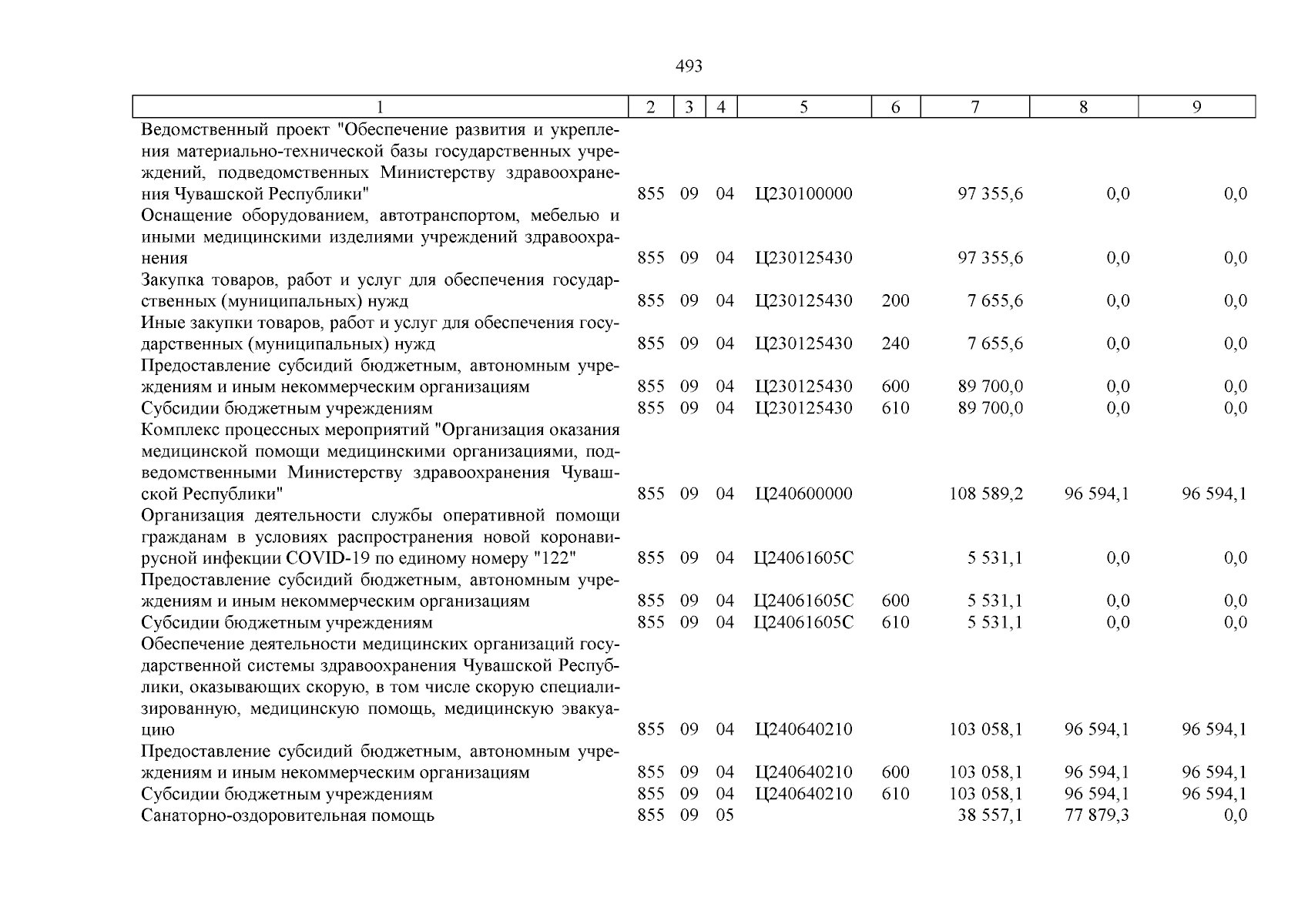 493

| 1 | 2 | 3 | 4 | 5 | 6 | 7 | 8 | 9 |
|---|---|---|---|---|---|---|---|---|
| Ведомственный проект "Обеспечение развития и укрепления материально-технической базы государственных учреждений, подведомственных Министерству здравоохранения Чувашской Республики" | 855 | 09 | 04 | Ц230100000 | | 97 355,6 | 0,0 | 0,0 |
| Оснащение оборудованием, автотранспортом, мебелью и иными медицинскими изделиями учреждений здравоохранения | 855 | 09 | 04 | Ц230125430 | | 97 355,6 | 0,0 | 0,0 |
| Закупка товаров, работ и услуг для обеспечения государственных (муниципальных) нужд | 855 | 09 | 04 | Ц230125430 | 200 | 7 655,6 | 0,0 | 0,0 |
| Иные закупки товаров, работ и услуг для обеспечения государственных (муниципальных) нужд | 855 | 09 | 04 | Ц230125430 | 240 | 7 655,6 | 0,0 | 0,0 |
| Предоставление субсидий бюджетным, автономным учреждениям и иным некоммерческим организациям | 855 | 09 | 04 | Ц230125430 | 600 | 89 700,0 | 0,0 | 0,0 |
| Субсидии бюджетным учреждениям | 855 | 09 | 04 | Ц230125430 | 610 | 89 700,0 | 0,0 | 0,0 |
| Комплекс процессных мероприятий "Организация оказания медицинской помощи медицинскими организациями, подведомственными Министерству здравоохранения Чувашской Республики" | 855 | 09 | 04 | Ц240600000 | | 108 589,2 | 96 594,1 | 96 594,1 |
| Организация деятельности службы оперативной помощи гражданам в условиях распространения новой коронавирусной инфекции COVID-19 по единому номеру "122" | 855 | 09 | 04 | Ц24061605С | | 5 531,1 | 0,0 | 0,0 |
| Предоставление субсидий бюджетным, автономным учреждениям и иным некоммерческим организациям | 855 | 09 | 04 | Ц24061605С | 600 | 5 531,1 | 0,0 | 0,0 |
| Субсидии бюджетным учреждениям | 855 | 09 | 04 | Ц24061605С | 610 | 5 531,1 | 0,0 | 0,0 |
| Обеспечение деятельности медицинских организаций государственной системы здравоохранения Чувашской Республики, оказывающих скорую, в том числе скорую специализированную, медицинскую помощь, медицинскую эвакуацию | 855 | 09 | 04 | Ц240640210 | | 103 058,1 | 96 594,1 | 96 594,1 |
| Предоставление субсидий бюджетным, автономным учреждениям и иным некоммерческим организациям | 855 | 09 | 04 | Ц240640210 | 600 | 103 058,1 | 96 594,1 | 96 594,1 |
| Субсидии бюджетным учреждениям | 855 | 09 | 04 | Ц240640210 | 610 | 103 058,1 | 96 594,1 | 96 594,1 |
| Санаторно-оздоровительная помощь | 855 | 09 | 05 | | | 38 557,1 | 77 879,3 | 0,0 |